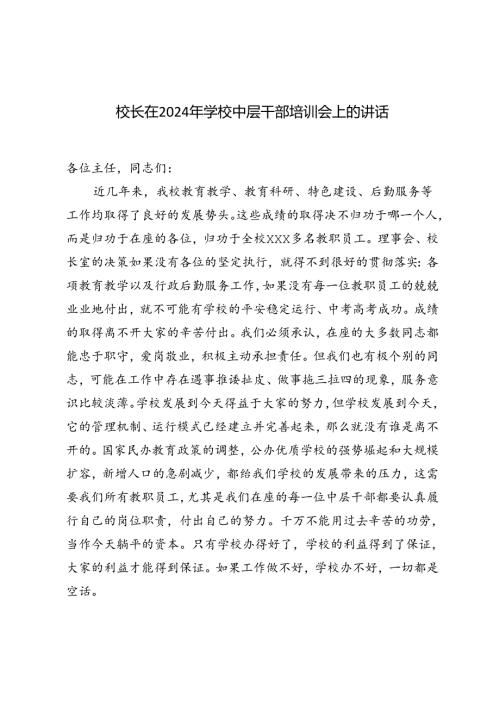 校长在2024年学校中层干部培训会上的讲话

各位主任，同志们：

近几年来，我校教育教学、教育科研、特色建设、后勤服务等工作均取得了良好的发展势头。这些成绩的取得决不归功于哪一个人，而是归功于在座的各位，归功于全校XXX多名教职员工。理事会、校长室的决策如果没有各位的坚定执行，就得不到很好的贯彻落实：各项教育教学以及行政后勤服务工作，如果没有每一位教职员工的兢兢业业地付出，就不可能有学校的平安稳定运行、中考高考成功。成绩的取得离不开大家的辛苦付出。我们必须承认，在座的大多数同志都能忠于职守，爱岗敬业，积极主动承担责任。但我们也有极个别的同志，可能在工作中存在遇事推诿扯皮、做事拖三拉四的现象，服务意识比较淡薄。学校发展到今天得益于大家的努力，但学校发展到今天，它的管理机制、运行模式已经建立并完善起来，那么就没有谁是离不开的。国家民办教育政策的调整，公办优质学校的强势崛起和大规模扩容，新增人口的急剧减少，都给我们学校的发展带来的压力，这需要我们所有教职员工，尤其是我们在座的每一位中层干部都要认真履行自己的岗位职责，付出自己的努力。千万不能用过去辛苦的功劳，当作今天躺平的资本。只有学校办得好了，学校的利益得到了保证，大家的利益才能得到保证。如果工作做不好，学校办不好，一切都是空话。